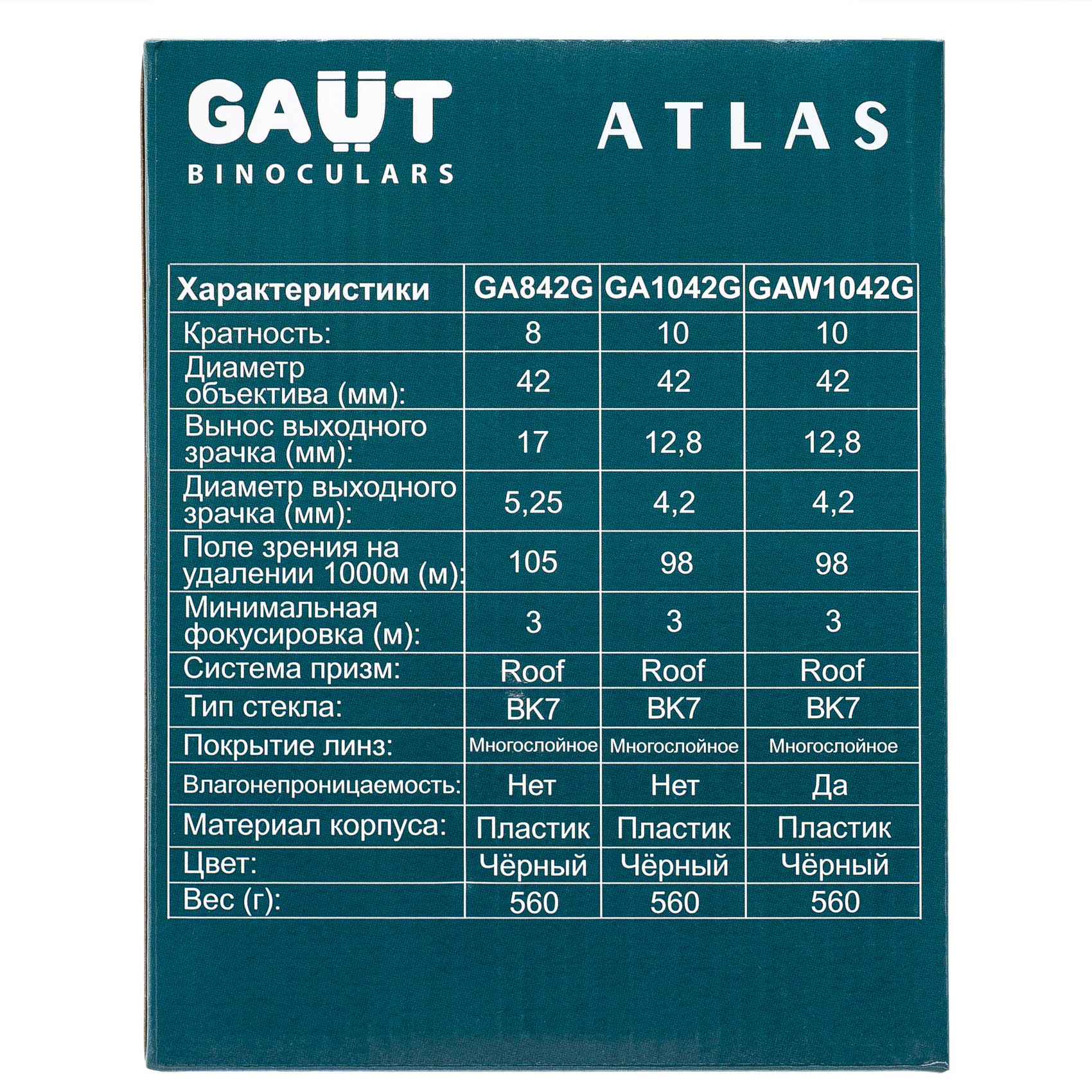 GAUT
BINOCULARS

ATLAS

| Характеристики | GA842G | GA1042G | GAW1042G |
|---|---|---|---|
| Кратность: | 8 | 10 | 10 |
| Диаметр объектива (мм): | 42 | 42 | 42 |
| Вынос выходного зрачка (мм): | 17 | 12,8 | 12,8 |
| Диаметр выходного зрачка (мм): | 5,25 | 4,2 | 4,2 |
| Поле зрения на удалении 1000м (м): | 105 | 98 | 98 |
| Минимальная фокусировка (м): | 3 | 3 | 3 |
| Система призм: | Roof | Roof | Roof |
| Тип стекла: | BK7 | BK7 | BK7 |
| Покрытие линз: | Многослойное | Многослойное | Многослойное |
| Влагонепроницаемость: | Нет | Нет | Да |
| Материал корпуса: | Пластик | Пластик | Пластик |
| Цвет: | Чёрный | Чёрный | Чёрный |
| Вес (г): | 560 | 560 | 560 |